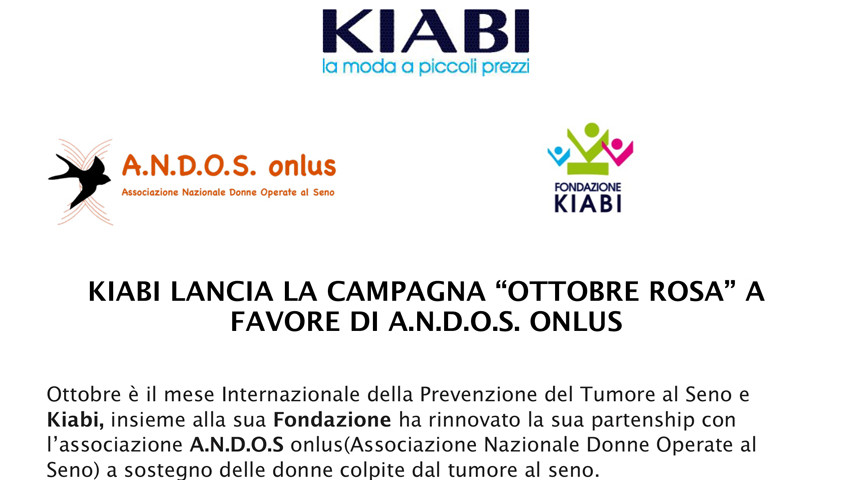 KIABI
la moda a piccoli prezzi

A.N.D.O.S. onlus
Associazione Nazionale Donne Operate al Seno

FONDAZIONE
KIABI

KIABI LANCIA LA CAMPAGNA “OTTOBRE ROSA” A FAVORE DI A.N.D.O.S. ONLUS

Ottobre è il mese Internazionale della Prevenzione del Tumore al Seno e Kiabi, insieme alla sua Fondazione ha rinnovato la sua partenship con l’associazione A.N.D.O.S onlus(Associazione Nazionale Donne Operate al Seno) a sostegno delle donne colpite dal tumore al seno.